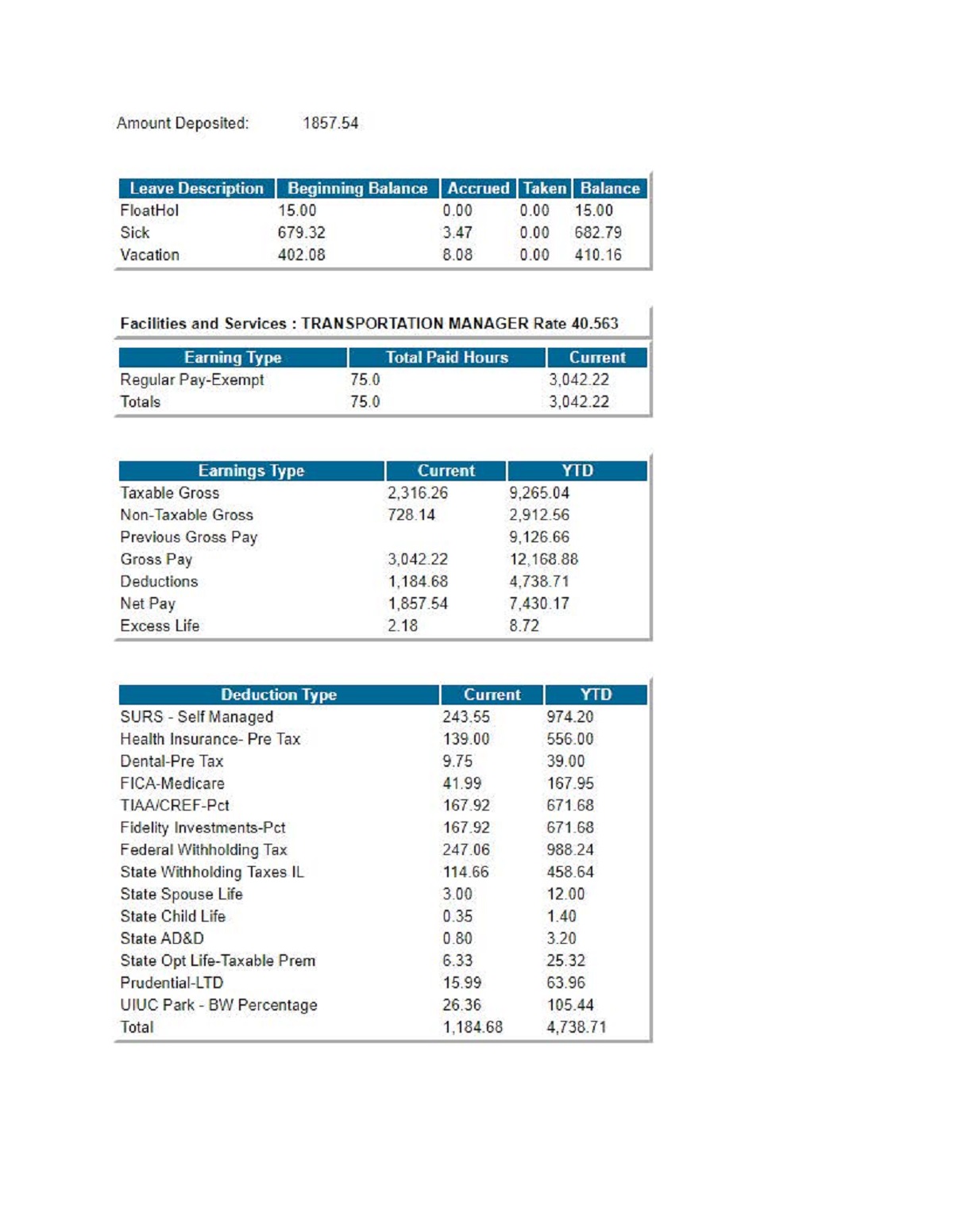 Amount Deposited: 1857.54

| Leave Description | Beginning Balance | Accrued | Taken | Balance |
|---|---|---|---|---|
| FloatHol | 15.00 | 0.00 | 0.00 | 15.00 |
| Sick | 679.32 | 3.47 | 0.00 | 682.79 |
| Vacation | 402.08 | 8.08 | 0.00 | 410.16 |

Facilities and Services : TRANSPORTATION MANAGER Rate 40.563

| Earning Type | Total Paid Hours | Current |
|---|---|---|
| Regular Pay-Exempt | 75.0 | 3,042.22 |
| Totals | 75.0 | 3,042.22 |

| Earnings Type | Current | YTD |
|---|---|---|
| Taxable Gross | 2,316.26 | 9,265.04 |
| Non-Taxable Gross | 728.14 | 2,912.56 |
| Previous Gross Pay | | 9,126.66 |
| Gross Pay | 3,042.22 | 12,168.88 |
| Deductions | 1,184.68 | 4,738.71 |
| Net Pay | 1,857.54 | 7,430.17 |
| Excess Life | 2.18 | 8.72 |

| Deduction Type | Current | YTD |
|---|---|---|
| SURS - Self Managed | 243.55 | 974.20 |
| Health Insurance- Pre Tax | 139.00 | 556.00 |
| Dental-Pre Tax | 9.75 | 39.00 |
| FICA-Medicare | 41.99 | 167.95 |
| TIAA/CREF-Pct | 167.92 | 671.68 |
| Fidelity Investments-Pct | 167.92 | 671.68 |
| Federal Withholding Tax | 247.06 | 988.24 |
| State Withholding Taxes IL | 114.66 | 458.64 |
| State Spouse Life | 3.00 | 12.00 |
| State Child Life | 0.35 | 1.40 |
| State AD&D | 0.80 | 3.20 |
| State Opt Life-Taxable Prem | 6.33 | 25.32 |
| Prudential-LTD | 15.99 | 63.96 |
| UIUC Park - BW Percentage | 26.36 | 105.44 |
| Total | 1,184.68 | 4,738.71 |